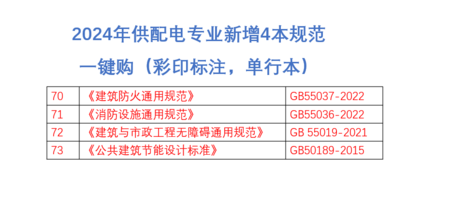 2024年供配电专业新增4本规范

一键购（彩印标注，单行本）

| 70 | 《建筑防火通用规范》 | GB55037-2022 |
|---|---|---|
| 71 | 《消防设施通用规范》 | GB55036-2022 |
| 72 | 《建筑与市政工程无障碍通用规范》 | GB 55019-2021 |
| 73 | 《公共建筑节能设计标准》 | GB50189-2015 |